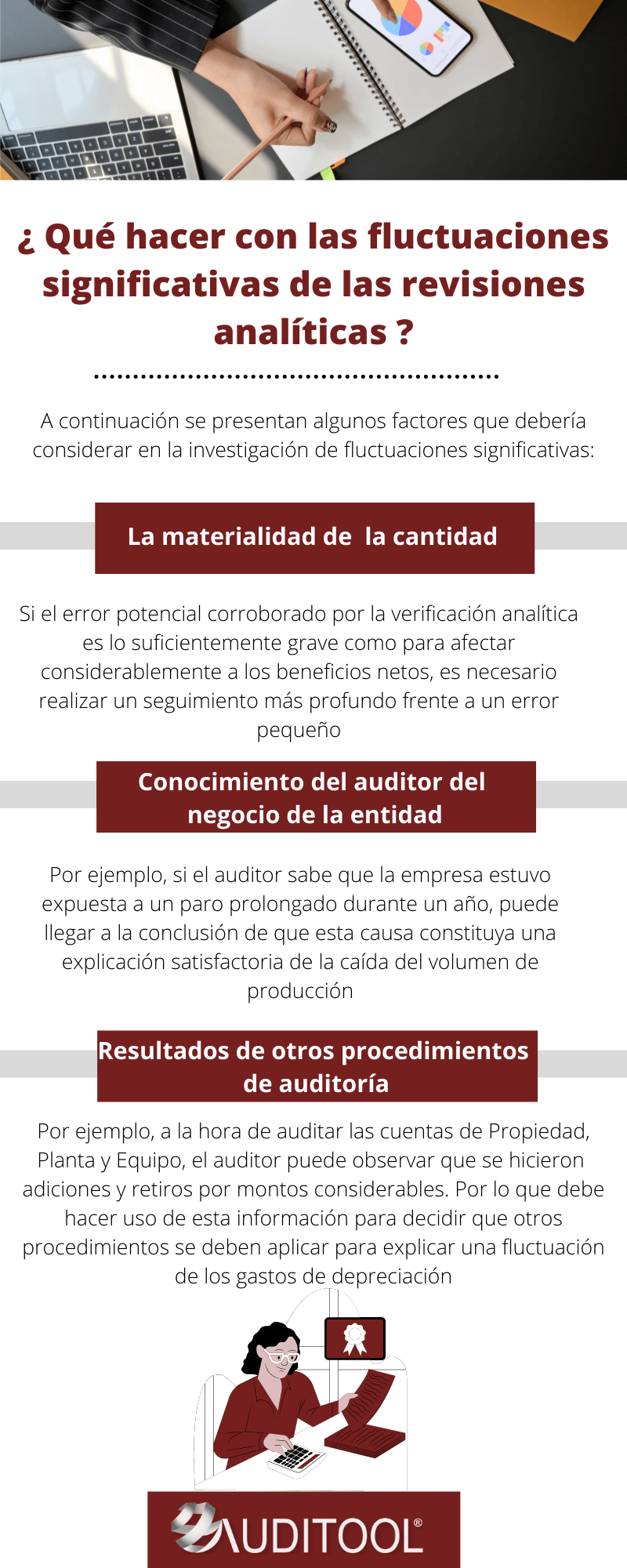 ¿ Qué hacer con las fluctuaciones significativas de las revisiones analíticas ?

A continuación se presentan algunos factores que debería considerar en la investigación de fluctuaciones significativas:

La materialidad de  la cantidad

Si el error potencial corroborado por la verificación analítica es lo suficientemente grave como para afectar considerablemente a los beneficios netos, es necesario realizar un seguimiento más profundo frente a un error pequeño

Conocimiento del auditor del negocio de la entidad

Por ejemplo, si el auditor sabe que la empresa estuvo expuesta a un paro prolongado durante un año, puede llegar a la conclusión de que esta causa constituya una explicación satisfactoria de la caída del volumen de producción

Resultados de otros procedimientos de auditoría

Por ejemplo, a la hora de auditar las cuentas de Propiedad, Planta y Equipo, el auditor puede observar que se hicieron adiciones y retiros por montos considerables. Por lo que debe hacer uso de esta información para decidir que otros procedimientos se deben aplicar para explicar una fluctuación de los gastos de depreciación

AUDITOOL®